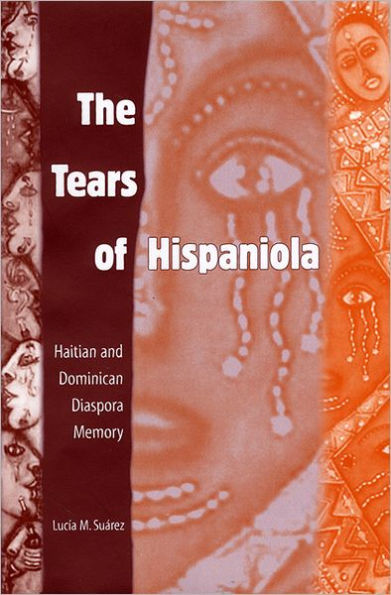 The Tears of Hispaniola

Haitian and Dominican Diaspora Memory

Lucía M. Suárez